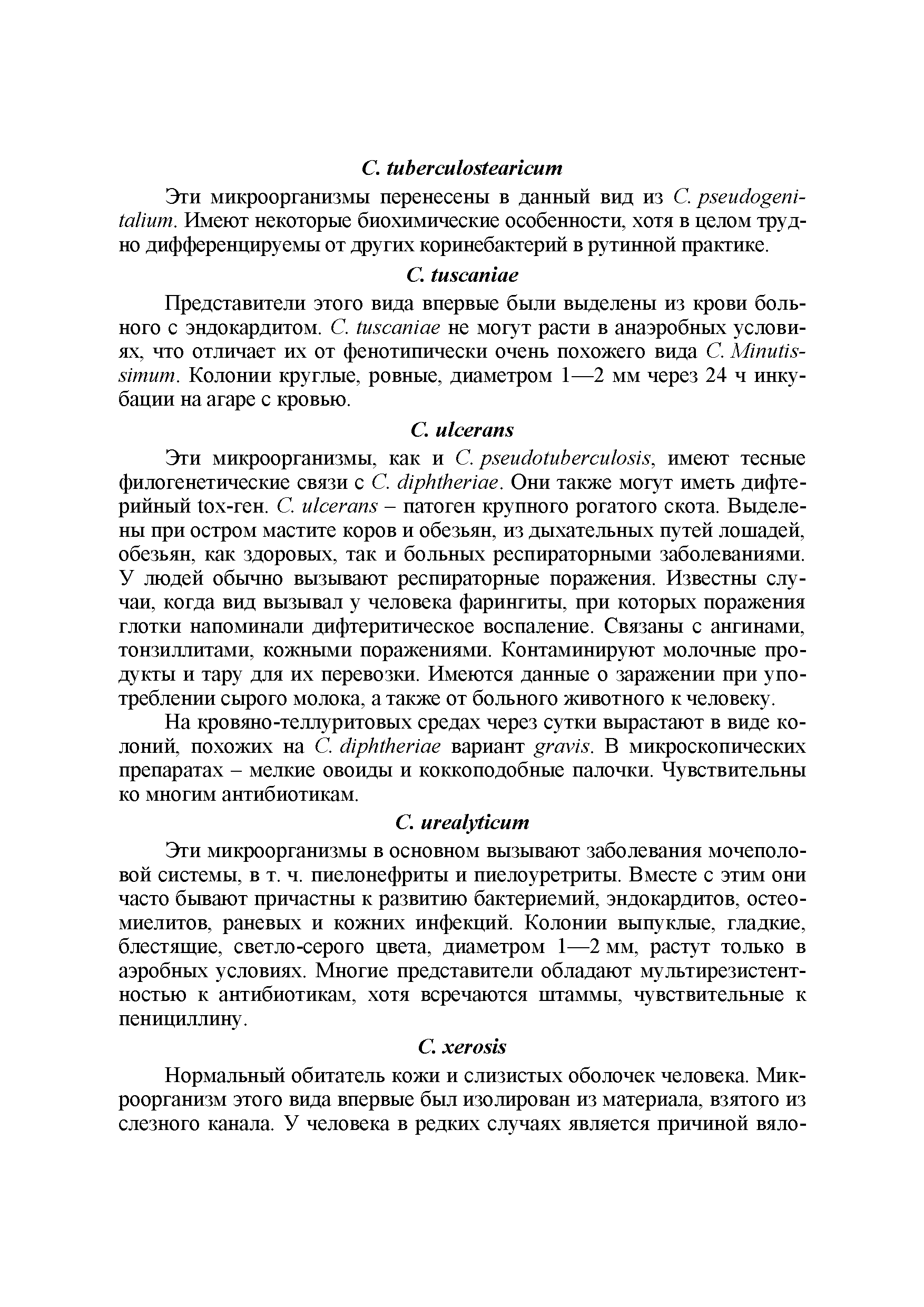 C. tuberculostearicum

Эти микроорганизмы перенесены в данный вид из C. pseudogenitalium. Имеют некоторые биохимические особенности, хотя в целом трудно дифференцируемы от других коринебактерий в рутинной практике.

C. tuscaniae

Представители этого вида впервые были выделены из крови больного с эндокардитом. C. tuscaniae не могут расти в анаэробных условиях, что отличает их от фенотипически очень похожего вида C. Minutissimum. Колонии круглые, ровные, диаметром 1—2 мм через 24 ч инкубации на агаре с кровью.

C. ulcerans

Эти микроорганизмы, как и C. pseudotuberculosis, имеют тесные филогенетические связи с C. diphtheriae. Они также могут иметь дифтерийный tox-ген. C. ulcerans – патоген крупного рогатого скота. Выделены при остром мастите коров и обезьян, из дыхательных путей лошадей, обезьян, как здоровых, так и больных респираторными заболеваниями. У людей обычно вызывают респираторные поражения. Известны случаи, когда вид вызывал у человека фарингиты, при которых поражения глотки напоминали дифтеритическое воспаление. Связаны с ангинами, тонзиллитами, кожными поражениями. Контаминируют молочные продукты и тару для их перевозки. Имеются данные о заражении при употреблении сырого молока, а также от больного животного к человеку.

На кровяно-теллуритовых средах через сутки вырастают в виде колоний, похожих на C. diphtheriae вариант gravis. В микроскопических препаратах – мелкие овоиды и коккоподобные палочки. Чувствительны ко многим антибиотикам.

C. urealyticum

Эти микроорганизмы в основном вызывают заболевания мочеполовой системы, в т. ч. пиелонефриты и пиелоуретриты. Вместе с этим они часто бывают причастны к развитию бактериемий, эндокардитов, остеомиелитов, раневых и кожних инфекций. Колонии выпуклые, гладкие, блестящие, светло-серого цвета, диаметром 1—2 мм, растут только в аэробных условиях. Многие представители обладают мультирезистентностью к антибиотикам, хотя всречаются штаммы, чувствительные к пенициллину.

C. xerosis

Нормальный обитатель кожи и слизистых оболочек человека. Микроорганизм этого вида впервые был изолирован из материала, взятого из слезного канала. У человека в редких случаях является причиной вяло-